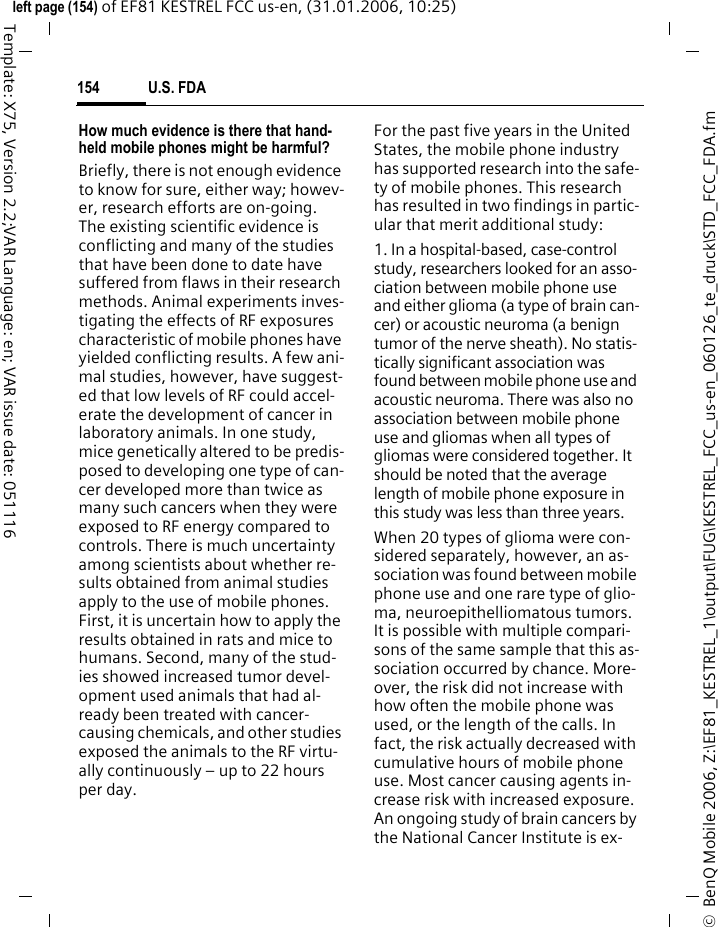 left page (154) of EF81 KESTREL FCC us-en, (31.01.2006, 10:25)

Template: X75, Version 2.2;VAR Language: en; VAR issue date: 051116

154 U.S. FDA

How much evidence is there that hand-held mobile phones might be harmful?

Briefly, there is not enough evidence to know for sure, either way; however, research efforts are on-going. The existing scientific evidence is conflicting and many of the studies that have been done to date have suffered from flaws in their research methods. Animal experiments investigating the effects of RF exposures characteristic of mobile phones have yielded conflicting results. A few animal studies, however, have suggested that low levels of RF could accelerate the development of cancer in laboratory animals. In one study, mice genetically altered to be predisposed to developing one type of cancer developed more than twice as many such cancers when they were exposed to RF energy compared to controls. There is much uncertainty among scientists about whether results obtained from animal studies apply to the use of mobile phones. First, it is uncertain how to apply the results obtained in rats and mice to humans. Second, many of the studies showed increased tumor development used animals that had already been treated with cancer-causing chemicals, and other studies exposed the animals to the RF virtually continuously – up to 22 hours per day.

For the past five years in the United States, the mobile phone industry has supported research into the safety of mobile phones. This research has resulted in two findings in particular that merit additional study:

1. In a hospital-based, case-control study, researchers looked for an association between mobile phone use and either glioma (a type of brain cancer) or acoustic neuroma (a benign tumor of the nerve sheath). No statistically significant association was found between mobile phone use and acoustic neuroma. There was also no association between mobile phone use and gliomas when all types of gliomas were considered together. It should be noted that the average length of mobile phone exposure in this study was less than three years.

When 20 types of glioma were considered separately, however, an association was found between mobile phone use and one rare type of glioma, neuroepithelliomatous tumors. It is possible with multiple comparisons of the same sample that this association occurred by chance. Moreover, the risk did not increase with how often the mobile phone was used, or the length of the calls. In fact, the risk actually decreased with cumulative hours of mobile phone use. Most cancer causing agents increase risk with increased exposure. An ongoing study of brain cancers by the National Cancer Institute is ex-

© BenQ Mobile 2006, Z:\EF81_KESTREL_1\output\FUG\KESTREL_FCC_us-en_060126_te_druck\STD_FCC_FDA.fm